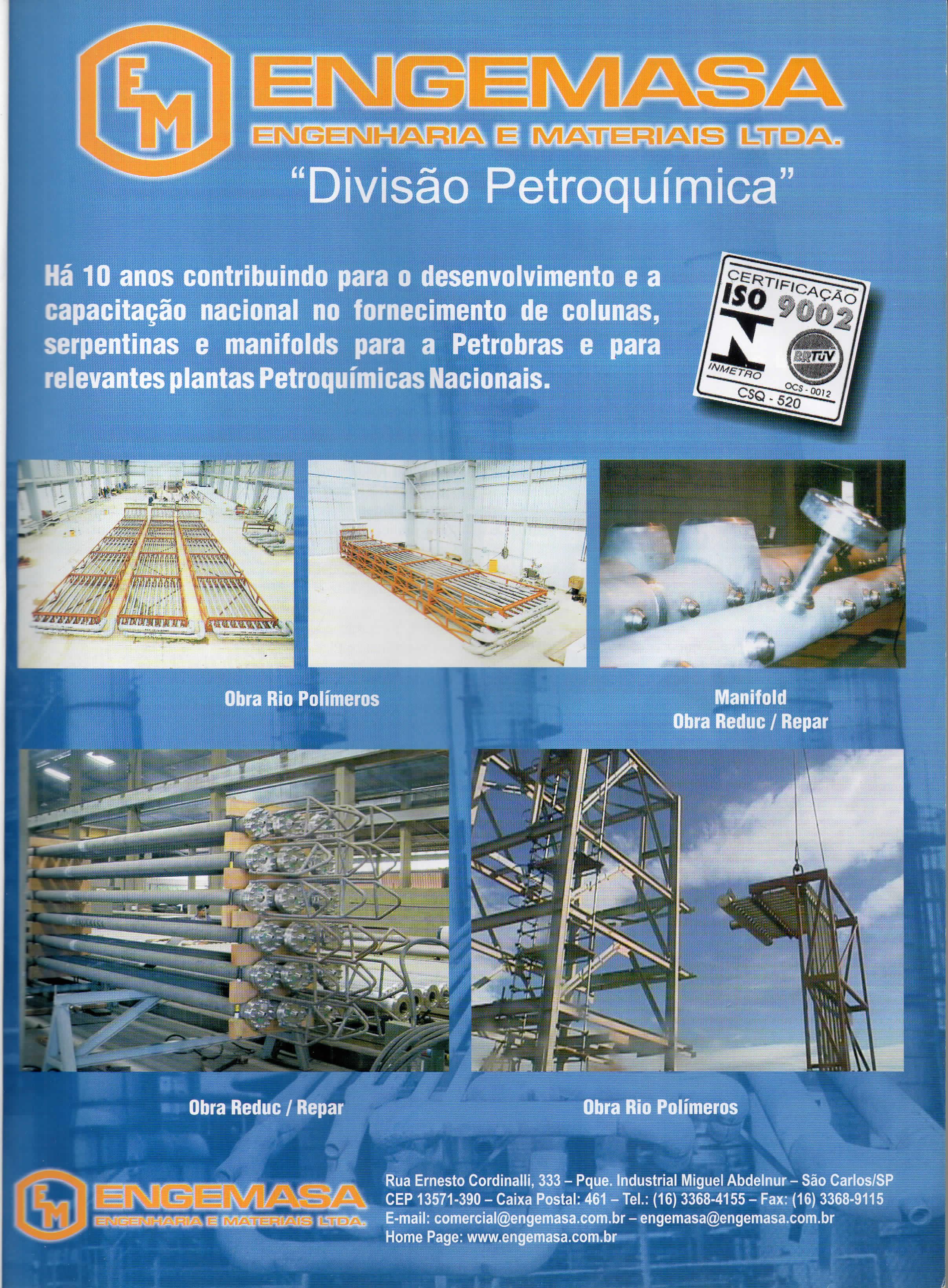 EM ENGEMASA
ENGENHARIA E MATERIAIS LTDA.

"Divisão Petroquímica"

Há 10 anos contribuindo para o desenvolvimento e a capacitação nacional no fornecimento de colunas, serpentinas e manifolds para a Petrobras e para relevantes plantas Petroquímicas Nacionais.

CERTIFICAÇÃO
ISO 9002
INMETRO
BRTÜV
OCS - 0012
CSQ - 520

Obra Rio Polímeros

Manifold
Obra Reduc / Repar

Obra Reduc / Repar

Obra Rio Polímeros

EM ENGEMASA
ENGENHARIA E MATERIAIS LTDA.

Rua Ernesto Cordinalli, 333 – Pque. Industrial Miguel Abdelnur – São Carlos/SP
CEP 13571-390 – Caixa Postal: 461 – Tel.: (16) 3368-4155 – Fax: (16) 3368-9115
E-mail: comercial@engemasa.com.br – engemasa@engemasa.com.br
Home Page: www.engemasa.com.br